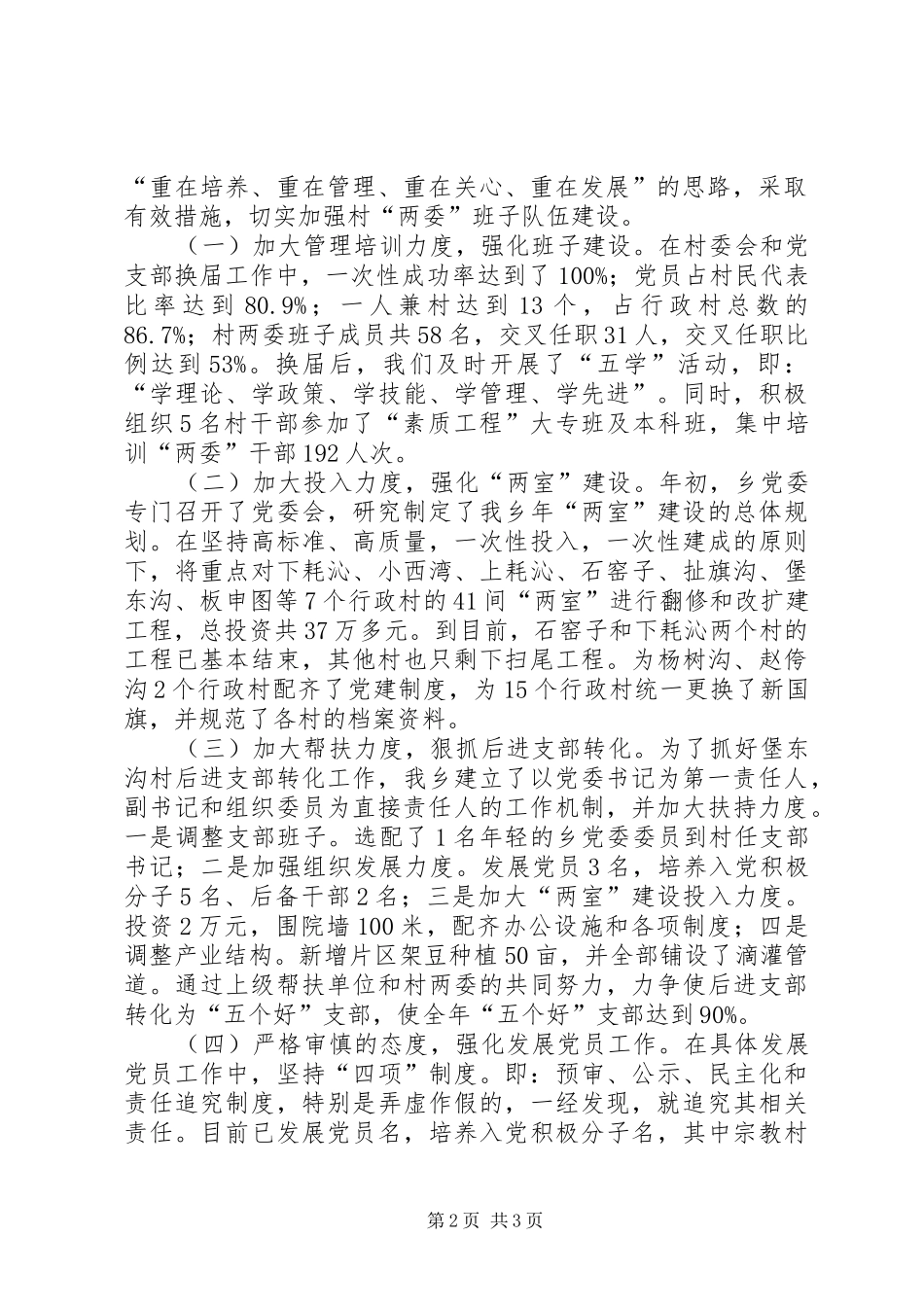 “重在培养、重在管理、重在关心、重在发展”的思路，采取有效措施，切实加强村“两委”班子队伍建设。

（一）加大管理培训力度，强化班子建设。在村委会和党支部换届工作中，一次性成功率达到了100%；党员占村民代表比率达到80.9%；一人兼村达到13个，占行政村总数的86.7%；村两委班子成员共58名，交叉任职31人，交叉任职比例达到53%。换届后，我们及时开展了“五学”活动，即：“学理论、学政策、学技能、学管理、学先进”。同时，积极组织5名村干部参加了“素质工程”大专班及本科班，集中培训“两委”干部192人次。

（二）加大投入力度，强化“两室”建设。年初，乡党委专门召开了党委会，研究制定了我乡年“两室”建设的总体规划。在坚持高标准、高质量，一次性投入，一次性建成的原则下，将重点对下耗沁、小西湾、上耗沁、石窑子、扯旗沟、堡东沟、板申图等7个行政村的41间“两室”进行翻修和改扩建工程，总投资共37万多元。到目前，石窑子和下耗沁两个村的工程已基本结束，其他村也只剩下扫尾工程。为杨树沟、赵侉沟2个行政村配齐了党建制度，为15个行政村统一更换了新国旗，并规范了各村的档案资料。

（三）加大帮扶力度，狠抓后进支部转化。为了抓好堡东沟村后进支部转化工作，我乡建立了以党委书记为第一责任人，副书记和组织委员为直接责任人的工作机制，并加大扶持力度。一是调整支部班子。选配了1名年轻的乡党委委员到村任支部书记；二是加强组织发展力度。发展党员3名，培养入党积极分子5名、后备干部2名；三是加大“两室”建设投入力度。投资2万元，围院墙100米，配齐办公设施和各项制度；四是调整产业结构。新增片区架豆种植50亩，并全部铺设了滴灌管道。通过上级帮扶单位和村两委的共同努力，力争使后进支部转化为“五个好”支部，使全年“五个好”支部达到90%。

（四）严格审慎的态度，强化发展党员工作。在具体发展党员工作中，坚持“四项”制度。即：预审、公示、民主化和责任追究制度，特别是弄虚作假的，一经发现，就追究其相关责任。目前已发展党员名，培养入党积极分子名，其中宗教村

第2页 共3页